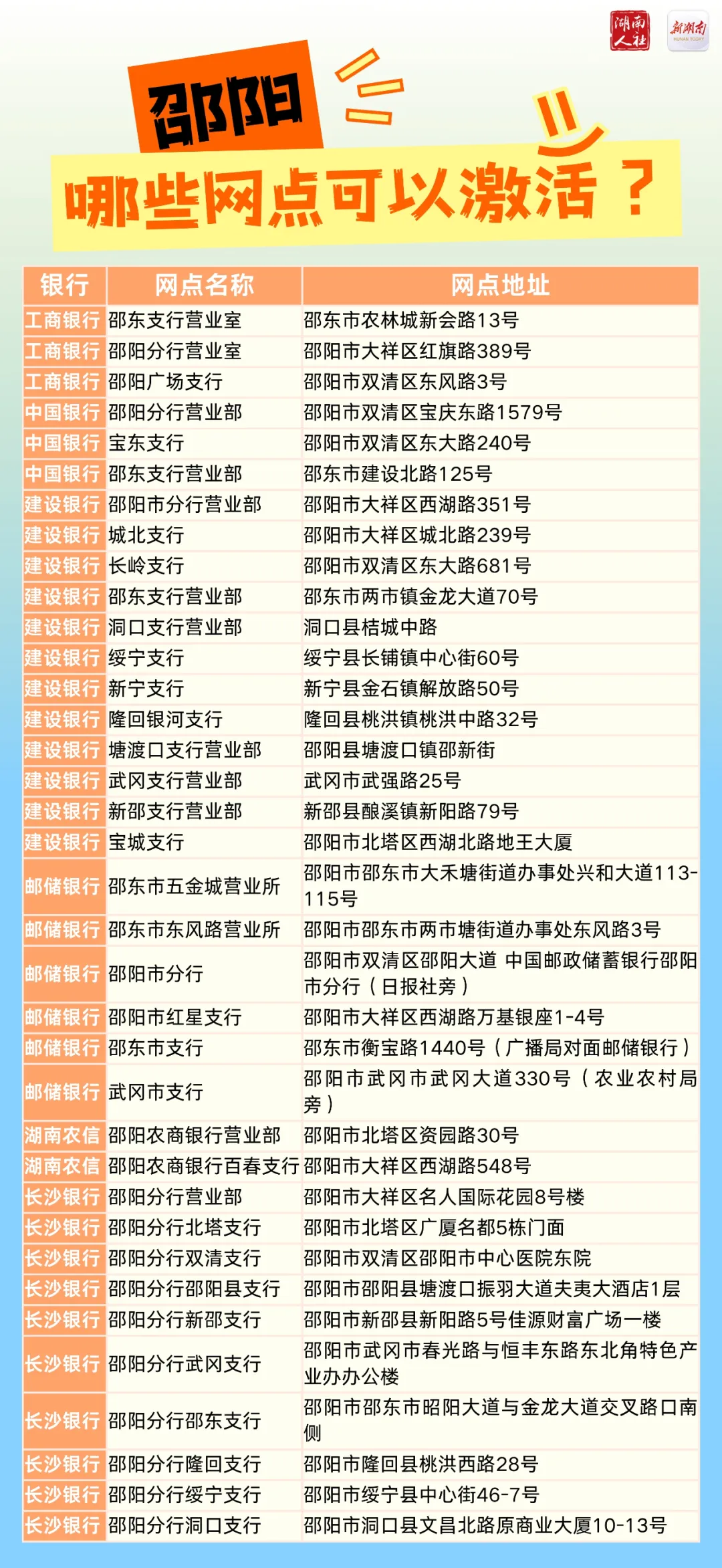 湖南人社
新湖南 HUNAN TODAY

邵阳
哪些网点可以激活？

| 银行 | 网点名称 | 网点地址 |
|---|---|---|
| 工商银行 | 邵东支行营业室 | 邵东市农林城新会路13号 |
| 工商银行 | 邵阳分行营业室 | 邵阳市大祥区红旗路389号 |
| 工商银行 | 邵阳广场支行 | 邵阳市双清区东风路3号 |
| 中国银行 | 邵阳分行营业部 | 邵阳市双清区宝庆东路1579号 |
| 中国银行 | 宝东支行 | 邵阳市双清区东大路240号 |
| 中国银行 | 邵东支行营业部 | 邵东市建设北路125号 |
| 建设银行 | 邵阳市分行营业部 | 邵阳市大祥区西湖路351号 |
| 建设银行 | 城北支行 | 邵阳市大祥区城北路239号 |
| 建设银行 | 长岭支行 | 邵阳市双清区东大路681号 |
| 建设银行 | 邵东支行营业部 | 邵东市两市镇金龙大道70号 |
| 建设银行 | 洞口支行营业部 | 洞口县桔城中路 |
| 建设银行 | 绥宁支行 | 绥宁县长铺镇中心街60号 |
| 建设银行 | 新宁支行 | 新宁县金石镇解放路50号 |
| 建设银行 | 隆回银河支行 | 隆回县桃洪镇桃洪中路32号 |
| 建设银行 | 塘渡口支行营业部 | 邵阳县塘渡口镇邵新街 |
| 建设银行 | 武冈支行营业部 | 武冈市武强路25号 |
| 建设银行 | 新邵支行营业部 | 新邵县酿溪镇新阳路79号 |
| 建设银行 | 宝城支行 | 邵阳市北塔区西湖北路地王大厦 |
| 邮储银行 | 邵东市五金城营业所 | 邵阳市邵东市大禾塘街道办事处兴和大道113-115号 |
| 邮储银行 | 邵东市东风路营业所 | 邵阳市邵东市两市塘街道办事处东风路3号 |
| 邮储银行 | 邵阳市分行 | 邵阳市双清区邵阳大道 中国邮政储蓄银行邵阳市分行（日报社旁） |
| 邮储银行 | 邵阳市红星支行 | 邵阳市大祥区西湖路万基银座1-4号 |
| 邮储银行 | 邵东市支行 | 邵东市衡宝路1440号（广播局对面邮储银行） |
| 邮储银行 | 武冈市支行 | 邵阳市武冈市武冈大道330号（农业农村局旁） |
| 湖南农信 | 邵阳农商银行营业部 | 邵阳市北塔区资园路30号 |
| 湖南农信 | 邵阳农商银行百春支行 | 邵阳市大祥区西湖路548号 |
| 长沙银行 | 邵阳分行营业部 | 邵阳市大祥区名人国际花园8号楼 |
| 长沙银行 | 邵阳分行北塔支行 | 邵阳市北塔区广厦名都5栋门面 |
| 长沙银行 | 邵阳分行双清支行 | 邵阳市双清区邵阳市中心医院东院 |
| 长沙银行 | 邵阳分行邵阳县支行 | 邵阳市邵阳县塘渡口振羽大道夫夷大酒店1层 |
| 长沙银行 | 邵阳分行新邵支行 | 邵阳市新邵县新阳路5号佳源财富广场一楼 |
| 长沙银行 | 邵阳分行武冈支行 | 邵阳市武冈市春光路与恒丰东路东北角特色产业办办公楼 |
| 长沙银行 | 邵阳分行邵东支行 | 邵阳市邵东市昭阳大道与金龙大道交叉路口南侧 |
| 长沙银行 | 邵阳分行隆回支行 | 邵阳市隆回县桃洪西路28号 |
| 长沙银行 | 邵阳分行绥宁支行 | 邵阳市绥宁县中心街46-7号 |
| 长沙银行 | 邵阳分行洞口支行 | 邵阳市洞口县文昌北路原商业大厦10-13号 |